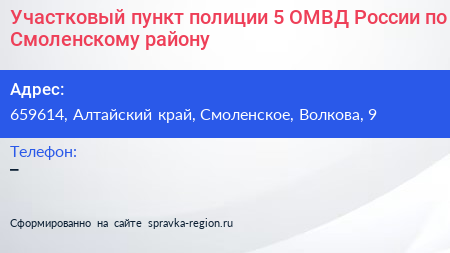 Участковый пункт полиции 5 ОМВД России по Смоленскому району

Адрес:
659614, Алтайский край, Смоленское, Волкова, 9

Телефон:
–

Сформированно на сайте spravka-region.ru